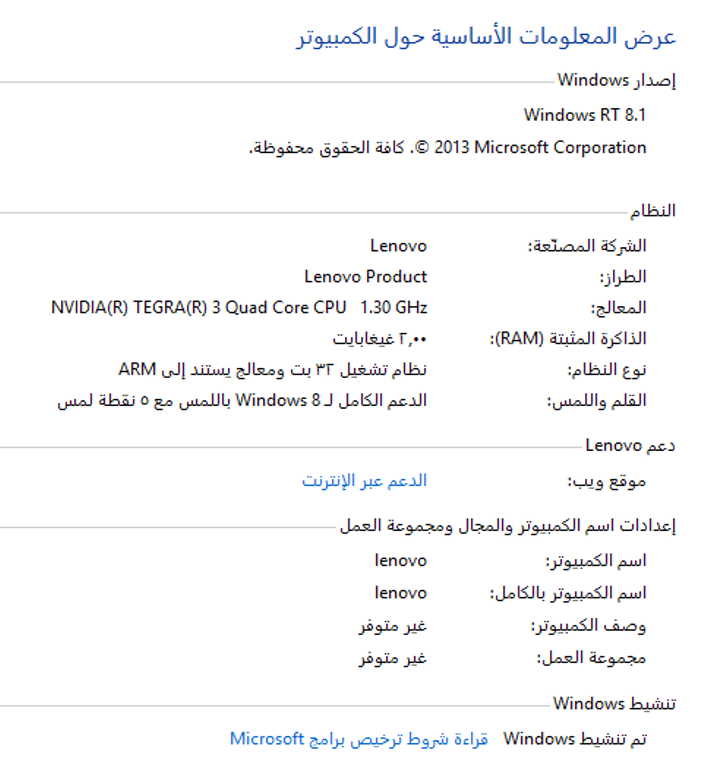 عرض المعلومات الأساسية حول الكمبيوتر

إصدار Windows

Windows RT 8.1

© 2013 Microsoft Corporation. كافة الحقوق محفوظة.

النظام

الشركة المصنّعة: Lenovo

الطراز: Lenovo Product

المعالج: NVIDIA(R) TEGRA(R) 3 Quad Core CPU 1.30 GHz

الذاكرة المثبتة (RAM): ٢,٠٠ غيغابايت

نوع النظام: نظام تشغيل ٣٢ بت ومعالج يستند إلى ARM

القلم واللمس: الدعم الكامل لـ Windows 8 باللمس مع ٥ نقطة لمس

دعم Lenovo

موقع ويب: الدعم عبر الإنترنت

إعدادات اسم الكمبيوتر والمجال ومجموعة العمل

اسم الكمبيوتر: lenovo

اسم الكمبيوتر بالكامل: lenovo

وصف الكمبيوتر: غير متوفر

مجموعة العمل: غير متوفر

تنشيط Windows

تم تنشيط Windows قراءة شروط ترخيص برامج Microsoft